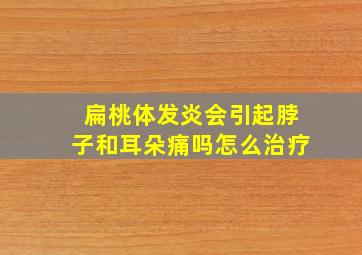 扁桃体发炎会引起脖子和耳朵痛吗怎么治疗